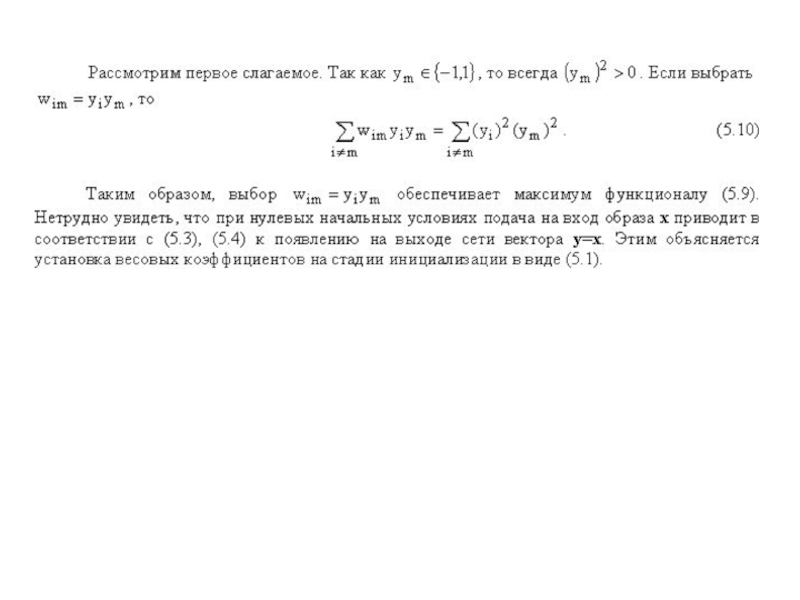 Рассмотрим первое слагаемое. Так как $y_m \in \{-1,1\}$, то всегда $(y_m)^2 > 0$. Если выбрать $w_{im} = y_i y_m$, то

$\sum_{i \neq m} w_{im} y_i y_m = \sum_{i \neq m} (y_i)^2 (y_m)^2$. (5.10)

Таким образом, выбор $w_{im} = y_i y_m$ обеспечивает максимум функционалу (5.9). Нетрудно увидеть, что при нулевых начальных условиях подача на вход образа **x** приводит в соответствии с (5.3), (5.4) к появлению на выходе сети вектора **y=x**. Этим объясняется установка весовых коэффициентов на стадии инициализации в виде (5.1).